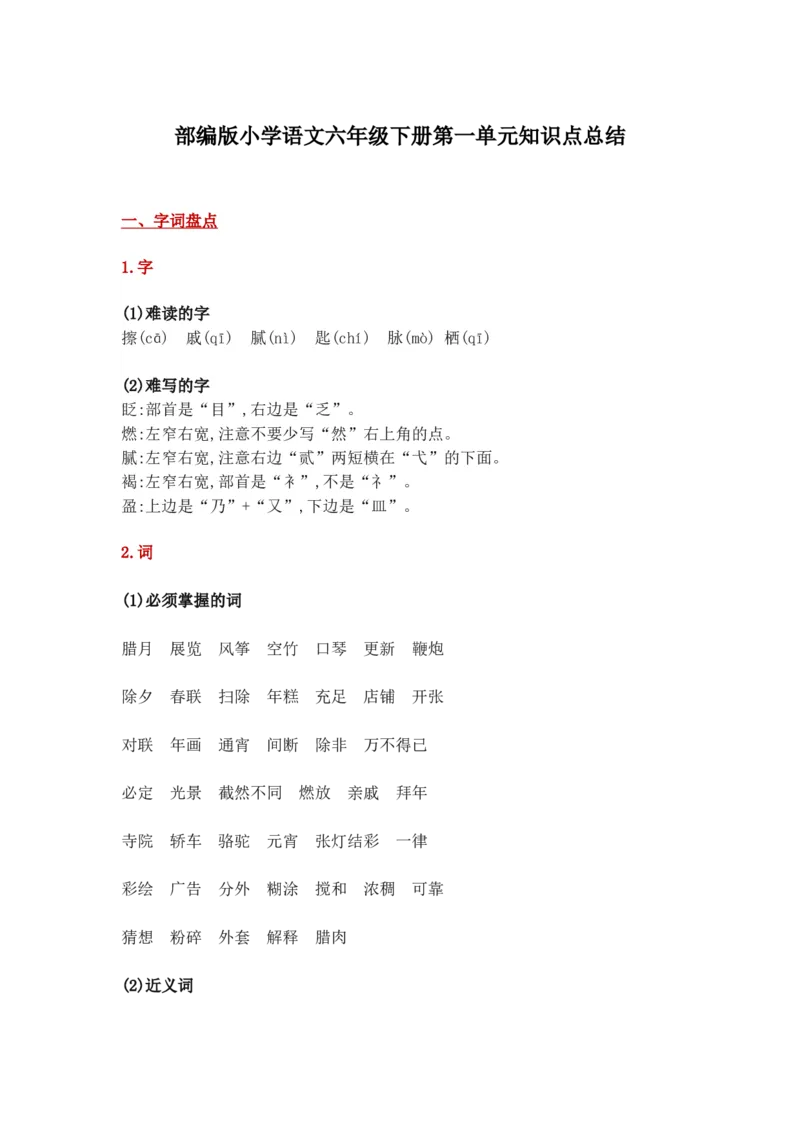 部编版小学语文六年级下册第一单元知识点总结

一、字词盘点

1.字

(1)难读的字
擦(cā) 戚(qī) 腻(nì) 匙(chí) 脉(mò) 栖(qī)

(2)难写的字
眨:部首是“目”,右边是“乏”。
燃:左窄右宽,注意不要少写“然”右上角的点。
腻:左窄右宽,注意右边“贰”两短横在“弋”的下面。
褐:左窄右宽,部首是“衤”,不是“礻”。
盈:上边是“乃”+“又”,下边是“皿”。

2.词

(1)必须掌握的词

腊月 展览 风筝 空竹 口琴 更新 鞭炮

除夕 春联 扫除 年糕 充足 店铺 开张

对联 年画 通宵 间断 除非 万不得已

必定 光景 截然不同 燃放 亲戚 拜年

寺院 轿车 骆驼 元宵 张灯结彩 一律

彩绘 广告 分外 糊涂 搅和 浓稠 可靠

猜想 粉碎 外套 解释 腊肉

(2)近义词